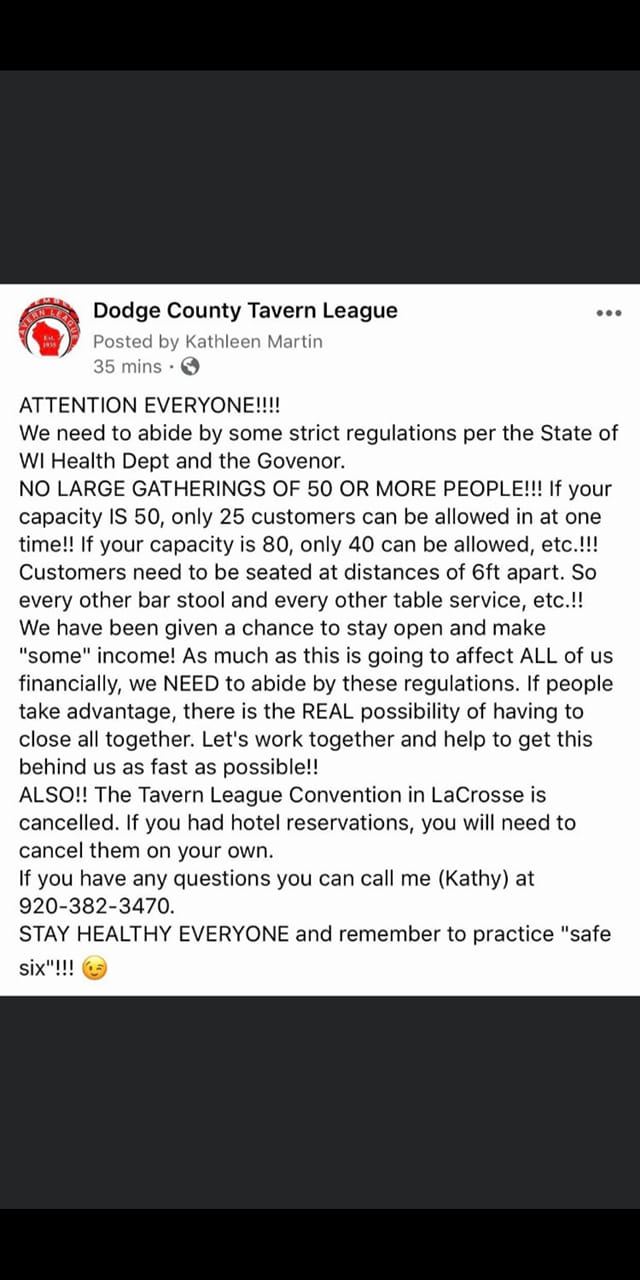 Dodge County Tavern League
Posted by Kathleen Martin
35 mins ·

ATTENTION EVERYONE!!!!
We need to abide by some strict regulations per the State of WI Health Dept and the Govenor.
NO LARGE GATHERINGS OF 50 OR MORE PEOPLE!!! If your capacity IS 50, only 25 customers can be allowed in at one time!! If your capacity is 80, only 40 can be allowed, etc.!!!
Customers need to be seated at distances of 6ft apart. So every other bar stool and every other table service, etc.!!
We have been given a chance to stay open and make "some" income! As much as this is going to affect ALL of us financially, we NEED to abide by these regulations. If people take advantage, there is the REAL possibility of having to close all together. Let's work together and help to get this behind us as fast as possible!!
ALSO!! The Tavern League Convention in LaCrosse is cancelled. If you had hotel reservations, you will need to cancel them on your own.
If you have any questions you can call me (Kathy) at 920-382-3470.
STAY HEALTHY EVERYONE and remember to practice "safe six"!!! 😉